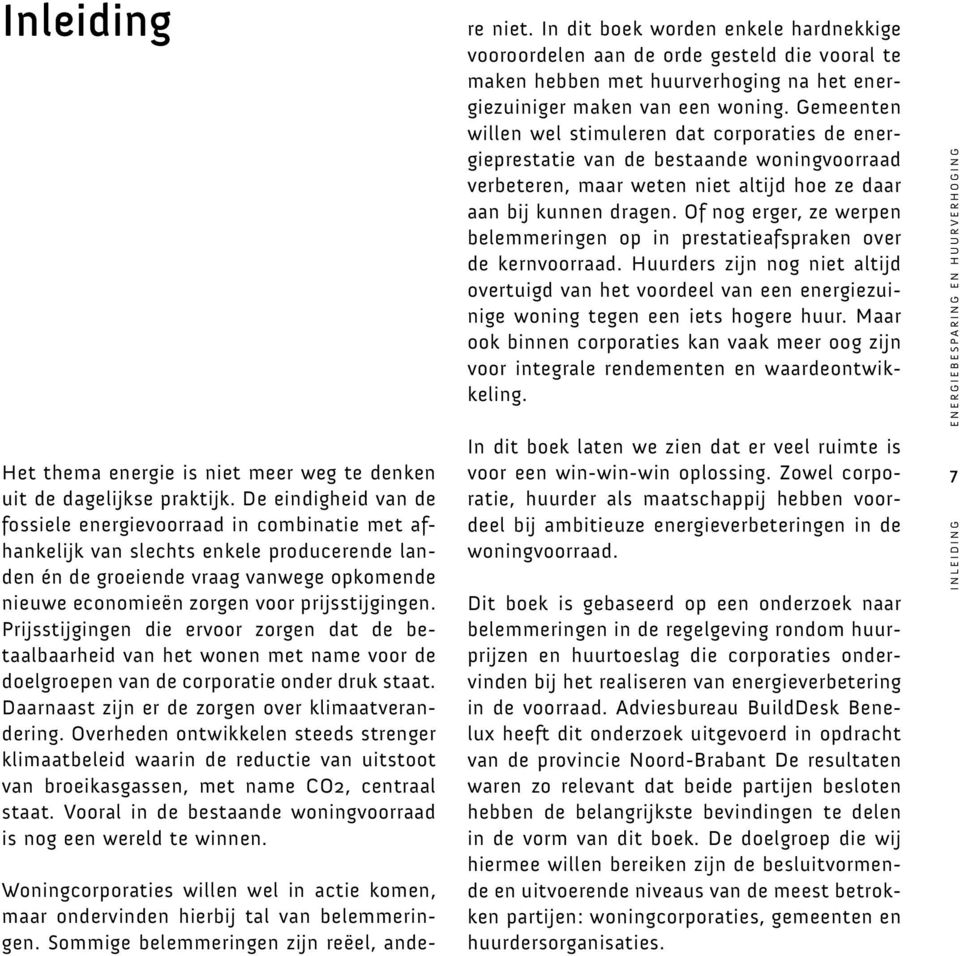 Inleiding

Het thema energie is niet meer weg te denken uit de dagelijkse praktijk. De eindigheid van de fossiele energievoorraad in combinatie met afhankelijk van slechts enkele producerende landen én de groeiende vraag vanwege opkomende nieuwe economieën zorgen voor prijsstijgingen. Prijsstijgingen die ervoor zorgen dat de betaalbaarheid van het wonen met name voor de doelgroepen van de corporatie onder druk staat. Daarnaast zijn er de zorgen over klimaatverandering. Overheden ontwikkelen steeds strenger klimaatbeleid waarin de reductie van uitstoot van broeikasgassen, met name CO2, centraal staat. Vooral in de bestaande woningvoorraad is nog een wereld te winnen.

Woningcorporaties willen wel in actie komen, maar ondervinden hierbij tal van belemmeringen. Sommige belemmeringen zijn reëel, andere niet. In dit boek worden enkele hardnekkige vooroordelen aan de orde gesteld die vooral te maken hebben met huurverhoging na het energiezuiniger maken van een woning. Gemeenten willen wel stimuleren dat corporaties de energieprestatie van de bestaande woningvoorraad verbeteren, maar weten niet altijd hoe ze daar aan bij kunnen dragen. Of nog erger, ze werpen belemmeringen op in prestatieafspraken over de kernvoorraad. Huurders zijn nog niet altijd overtuigd van het voordeel van een energiezuinige woning tegen een iets hogere huur. Maar ook binnen corporaties kan vaak meer oog zijn voor integrale rendementen en waardeontwikkeling.

In dit boek laten we zien dat er veel ruimte is voor een win-win-win oplossing. Zowel corporatie, huurder als maatschappij hebben voordeel bij ambitieuze energieverbeteringen in de woningvoorraad.

Dit boek is gebaseerd op een onderzoek naar belemmeringen in de regelgeving rondom huurprijzen en huurtoeslag die corporaties ondervinden bij het realiseren van energieverbetering in de voorraad. Adviesbureau BuildDesk Benelux heeft dit onderzoek uitgevoerd in opdracht van de provincie Noord-Brabant De resultaten waren zo relevant dat beide partijen besloten hebben de belangrijkste bevindingen te delen in de vorm van dit boek. De doelgroep die wij hiermee willen bereiken zijn de besluitvormende en uitvoerende niveaus van de meest betrokken partijen: woningcorporaties, gemeenten en huurdersorganisaties.

ENERGIEBESPARING EN HUURVERHOGING

7

INLEIDING